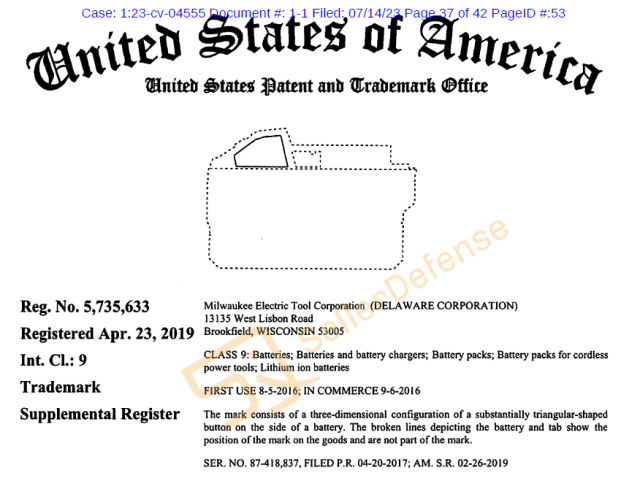 Case: 1:23-cv-04555 Document #: 1-1 Filed: 07/14/23 Page 37 of 42 PageID #:53

United States of America

United States Patent and Trademark Office

SellerDefense

Reg. No. 5,735,633

Registered Apr. 23, 2019

Int. Cl.: 9

Trademark

Supplemental Register

Milwaukee Electric Tool Corporation (DELAWARE CORPORATION)
13135 West Lisbon Road
Brookfield, WISCONSIN 53005

CLASS 9: Batteries; Batteries and battery chargers; Battery packs; Battery packs for cordless power tools; Lithium ion batteries

FIRST USE 8-5-2016; IN COMMERCE 9-6-2016

The mark consists of a three-dimensional configuration of a substantially triangular-shaped button on the side of a battery. The broken lines depicting the battery and tab show the position of the mark on the goods and are not part of the mark.

SER. NO. 87-418,837, FILED P.R. 04-20-2017; AM. S.R. 02-26-2019